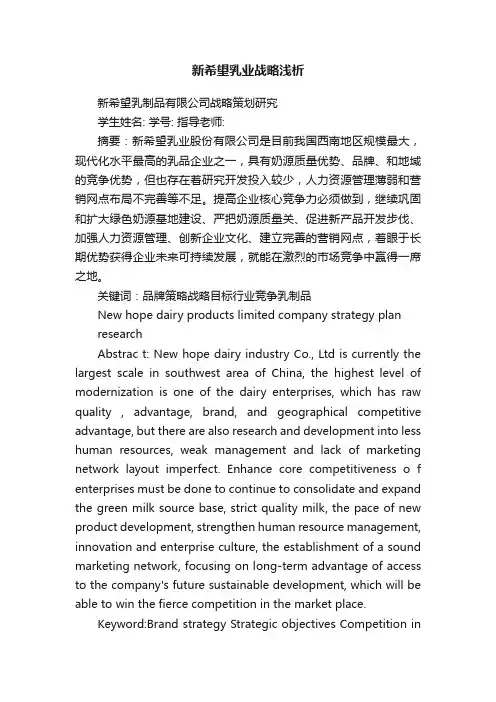 新希望乳业战略浅析

新希望乳制品有限公司战略策划研究

学生姓名: 学号: 指导老师:

摘要：新希望乳业股份有限公司是目前我国西南地区规模最大，现代化水平最高的乳品企业之一，具有奶源质量优势、品牌、和地域的竞争优势，但也存在着研究开发投入较少，人力资源管理薄弱和营销网点布局不完善等不足。提高企业核心竞争力必须做到，继续巩固和扩大绿色奶源基地建设、严把奶源质量关、促进新产品开发步伐、加强人力资源管理、创新企业文化、建立完善的营销网点，着眼于长期优势获得企业未来可持续发展，就能在激烈的市场竞争中赢得一席之地。

关键词：品牌策略战略目标行业竞争乳制品

New hope dairy products limited company strategy plan research

Abstrac t: New hope dairy industry Co., Ltd is currently the largest scale in southwest area of China, the highest level of modernization is one of the dairy enterprises, which has raw quality , advantage, brand, and geographical competitive advantage, but there are also research and development into less human resources, weak management and lack of marketing network layout imperfect. Enhance core competitiveness o f enterprises must be done to continue to consolidate and expand the green milk source base, strict quality milk, the pace of new product development, strengthen human resource management, innovation and enterprise culture, the establishment of a sound marketing network, focusing on long-term advantage of access to the company's future sustainable development, which will be able to win the fierce competition in the market place.

Keyword:Brand strategy Strategic objectives Competition in